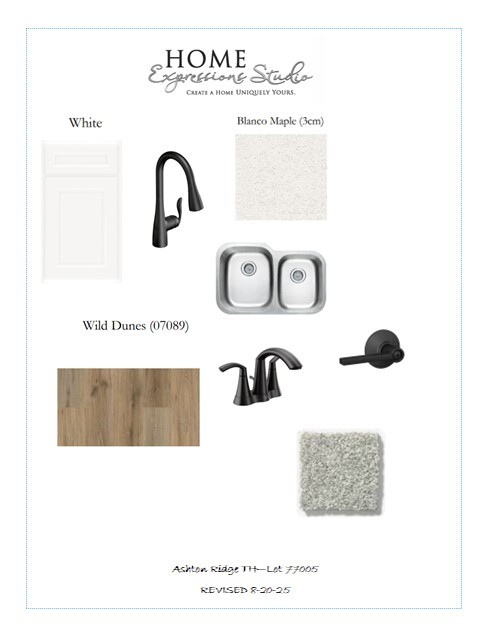 HOME
Expressions Studio
CREATE A HOME UNIQUELY YOURS.

White

Blanco Maple (3cm)

Wild Dunes (07089)

Ashton Ridge TH—Lot 77005

REVISED 8-20-25